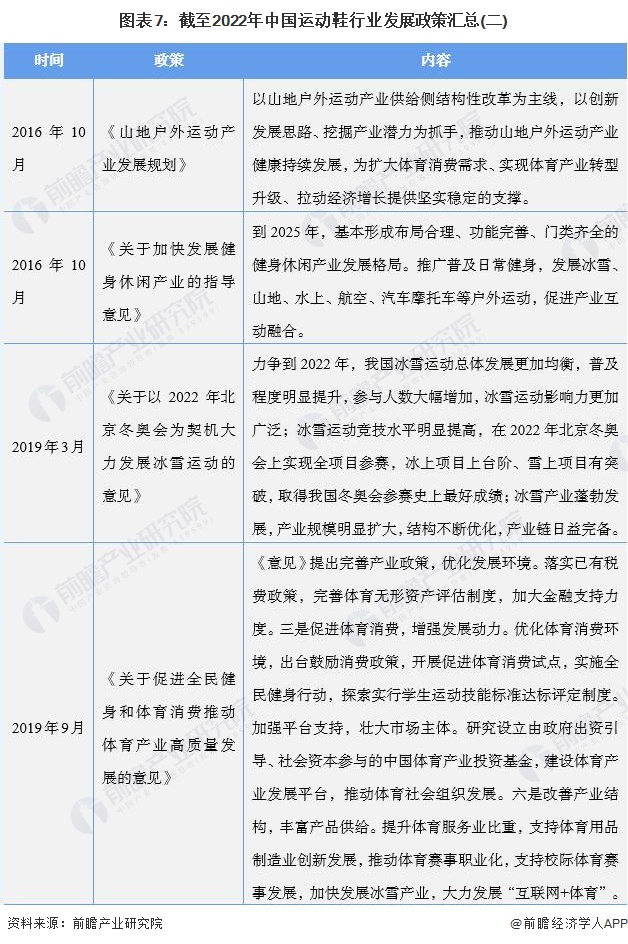 图表7：截至2022年中国运动鞋行业发展政策汇总(二)

| 时间 | 政策 | 内容 |
|---|---|---|
| 2016 年 10 月 | 《山地户外运动产业发展规划》 | 以山地户外运动产业供给侧结构性改革为主线，以创新发展思路、挖掘产业潜力为抓手，推动山地户外运动产业健康持续发展，为扩大体育消费需求、实现体育产业转型升级、拉动经济增长提供坚实稳定的支撑。 |
| 2016 年 10 月 | 《关于加快发展健身休闲产业的指导意见》 | 到 2025 年，基本形成布局合理、功能完善、门类齐全的健身休闲产业发展格局。推广普及日常健身，发展冰雪、山地、水上、航空、汽车摩托车等户外运动，促进产业互动融合。 |
| 2019年3月 | 《关于以 2022 年北京冬奥会为契机大力发展冰雪运动的意见》 | 力争到 2022 年，我国冰雪运动总体发展更加均衡，普及程度明显提升，参与人数大幅增加，冰雪运动影响力更加广泛；冰雪运动竞技水平明显提高，在 2022 年北京冬奥会上实现全项目参赛，冰上项目上台阶、雪上项目有突破，取得我国冬奥会参赛史上最好成绩；冰雪产业蓬勃发展，产业规模明显扩大，结构不断优化，产业链日益完备。 |
| 2019年9月 | 《关于促进全民健身和体育消费推动体育产业高质量发展的意见》 | 《意见》提出完善产业政策，优化发展环境。落实已有税费政策，完善体育无形资产评估制度，加大金融支持力度。三是促进体育消费，增强发展动力。优化体育消费环境，出台鼓励消费政策，开展促进体育消费试点，实施全民健身行动，探索实行学生运动技能标准达标评定制度。加强平台支持，壮大市场主体。研究设立由政府出资引导、社会资本参与的中国体育产业投资基金，建设体育产业发展平台，推动体育社会组织发展。六是改善产业结构，丰富产品供给。提升体育服务业比重，支持体育用品制造业创新发展，推动体育赛事职业化，支持校际体育赛事发展，加快发展冰雪产业，大力发展“互联网+体育”。 |

资料来源：前瞻产业研究院

@前瞻经济学人APP